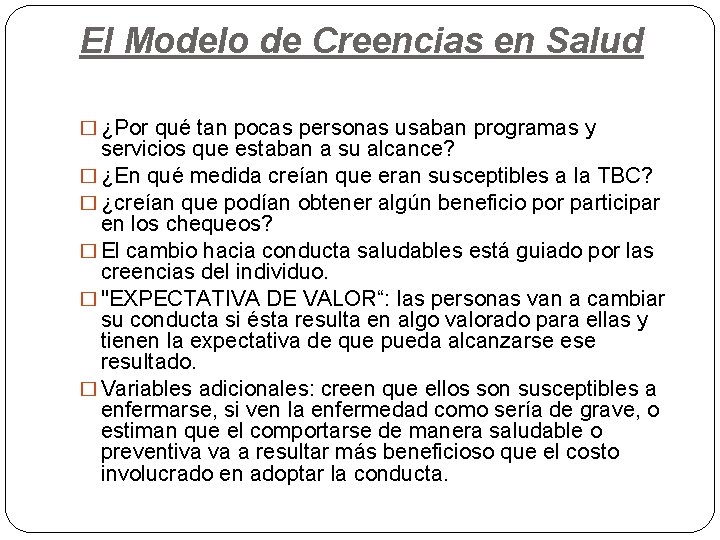 El Modelo de Creencias en Salud

□ ¿Por qué tan pocas personas usaban programas y servicios que estaban a su alcance?

□ ¿En qué medida creían que eran susceptibles a la TBC?

□ ¿creían que podían obtener algún beneficio por participar en los chequeos?

□ El cambio hacia conducta saludables está guiado por las creencias del individuo.

□ "EXPECTATIVA DE VALOR“: las personas van a cambiar su conducta si ésta resulta en algo valorado para ellas y tienen la expectativa de que pueda alcanzarse ese resultado.

□ Variables adicionales: creen que ellos son susceptibles a enfermarse, si ven la enfermedad como sería de grave, o estiman que el comportarse de manera saludable o preventiva va a resultar más beneficioso que el costo involucrado en adoptar la conducta.